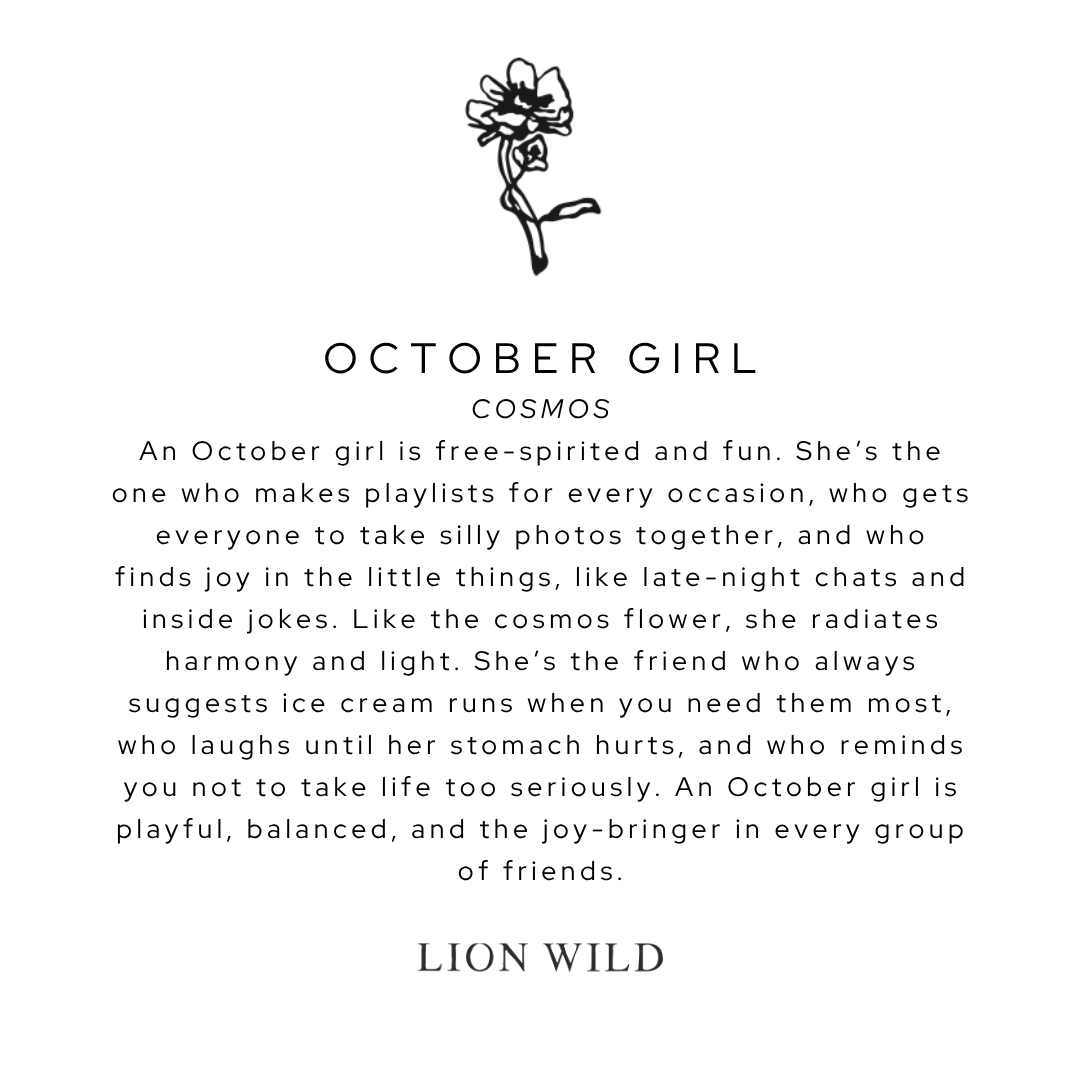 OCTOBER GIRL

COSMOS

An October girl is free-spirited and fun. She's the one who makes playlists for every occasion, who gets everyone to take silly photos together, and who finds joy in the little things, like late-night chats and inside jokes. Like the cosmos flower, she radiates harmony and light. She's the friend who always suggests ice cream runs when you need them most, who laughs until her stomach hurts, and who reminds you not to take life too seriously. An October girl is playful, balanced, and the joy-bringer in every group of friends.

LION WILD